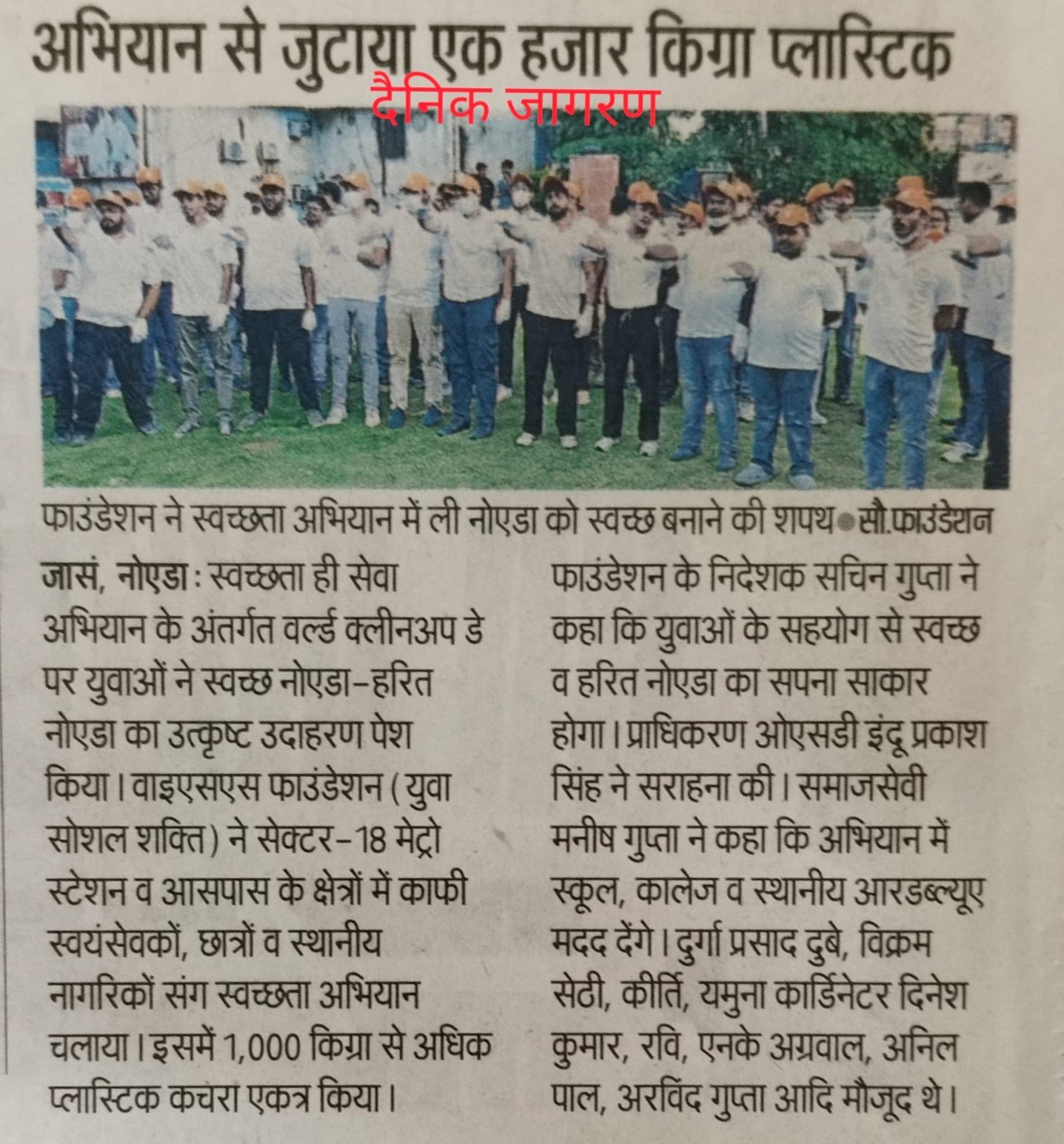 अभियान से जुटाया एक हजार किग्रा प्लास्टिक

दैनिक जागरण

फाउंडेशन ने स्वच्छता अभियान में ली नोएडा को स्वच्छ बनाने की शपथ • सौ.फाउंडेशन

जासं, नोएडा : स्वच्छता ही सेवा अभियान के अंतर्गत वर्ल्ड क्लीनअप डे पर युवाओं ने स्वच्छ नोएडा-हरित नोएडा का उत्कृष्ट उदाहरण पेश किया। वाइएसएस फाउंडेशन (युवा सोशल शक्ति) ने सेक्टर-18 मेट्रो स्टेशन व आसपास के क्षेत्रों में काफी स्वयंसेवकों, छात्रों व स्थानीय नागरिकों संग स्वच्छता अभियान चलाया। इसमें 1,000 किग्रा से अधिक प्लास्टिक कचरा एकत्र किया।

फाउंडेशन के निदेशक सचिन गुप्ता ने कहा कि युवाओं के सहयोग से स्वच्छ व हरित नोएडा का सपना साकार होगा। प्राधिकरण ओएसडी इंदू प्रकाश सिंह ने सराहना की। समाजसेवी मनीष गुप्ता ने कहा कि अभियान में स्कूल, कालेज व स्थानीय आरडब्ल्यूए मदद देंगे। दुर्गा प्रसाद दुबे, विक्रम सेठी, कीर्ति, यमुना कार्डिनेटर दिनेश कुमार, रवि, एनके अग्रवाल, अनिल पाल, अरविंद गुप्ता आदि मौजूद थे।